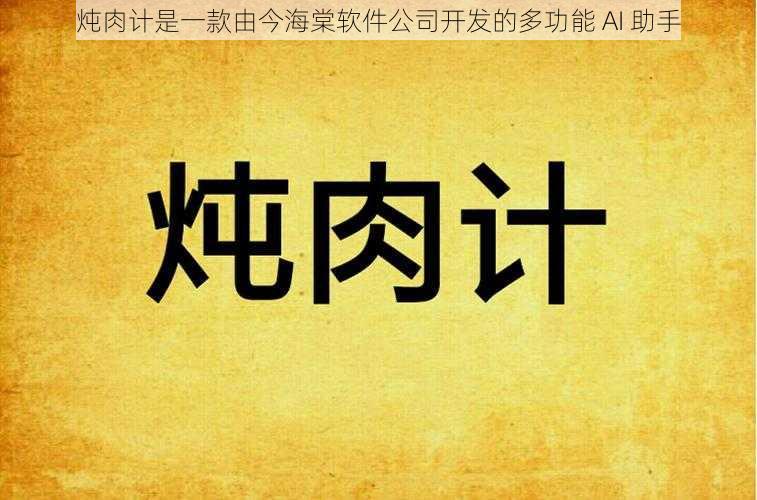 炖肉计是一款由今海棠软件公司开发的多功能 AI 助手

炖肉计